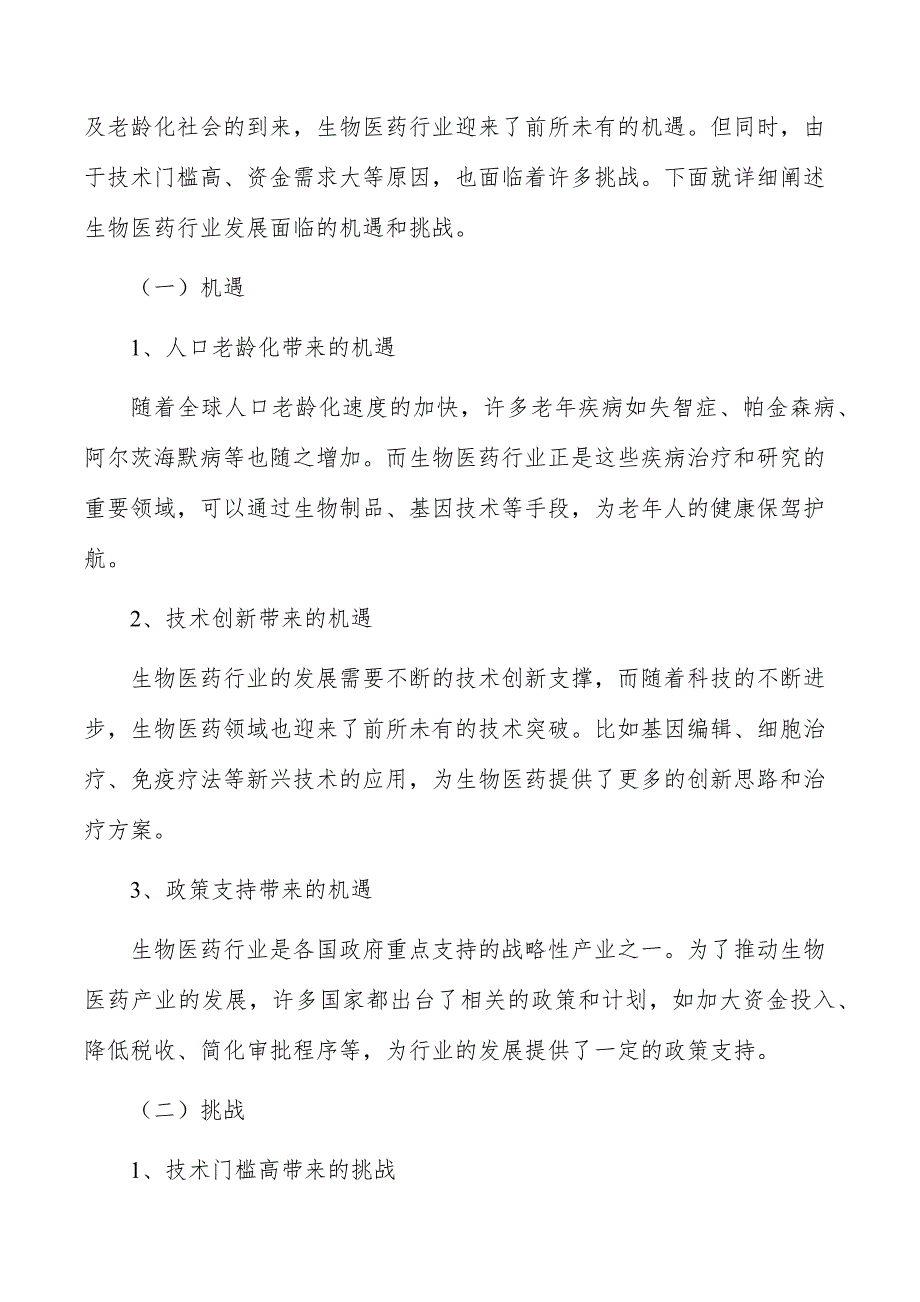 及老龄化社会的到来，生物医药行业迎来了前所未有的机遇。但同时，由于技术门槛高、资金需求大等原因，也面临着许多挑战。下面就详细阐述生物医药行业发展面临的机遇和挑战。

（一）机遇

1、人口老龄化带来的机遇

随着全球人口老龄化速度的加快，许多老年疾病如失智症、帕金森病、阿尔茨海默病等也随之增加。而生物医药行业正是这些疾病治疗和研究的重要领域，可以通过生物制品、基因技术等手段，为老年人的健康保驾护航。

2、技术创新带来的机遇

生物医药行业的发展需要不断的技术创新支撑，而随着科技的不断进步，生物医药领域也迎来了前所未有的技术突破。比如基因编辑、细胞治疗、免疫疗法等新兴技术的应用，为生物医药提供了更多的创新思路和治疗方案。

3、政策支持带来的机遇

生物医药行业是各国政府重点支持的战略性产业之一。为了推动生物医药产业的发展，许多国家都出台了相关的政策和计划，如加大资金投入、降低税收、简化审批程序等，为行业的发展提供了一定的政策支持。

（二）挑战

1、技术门槛高带来的挑战